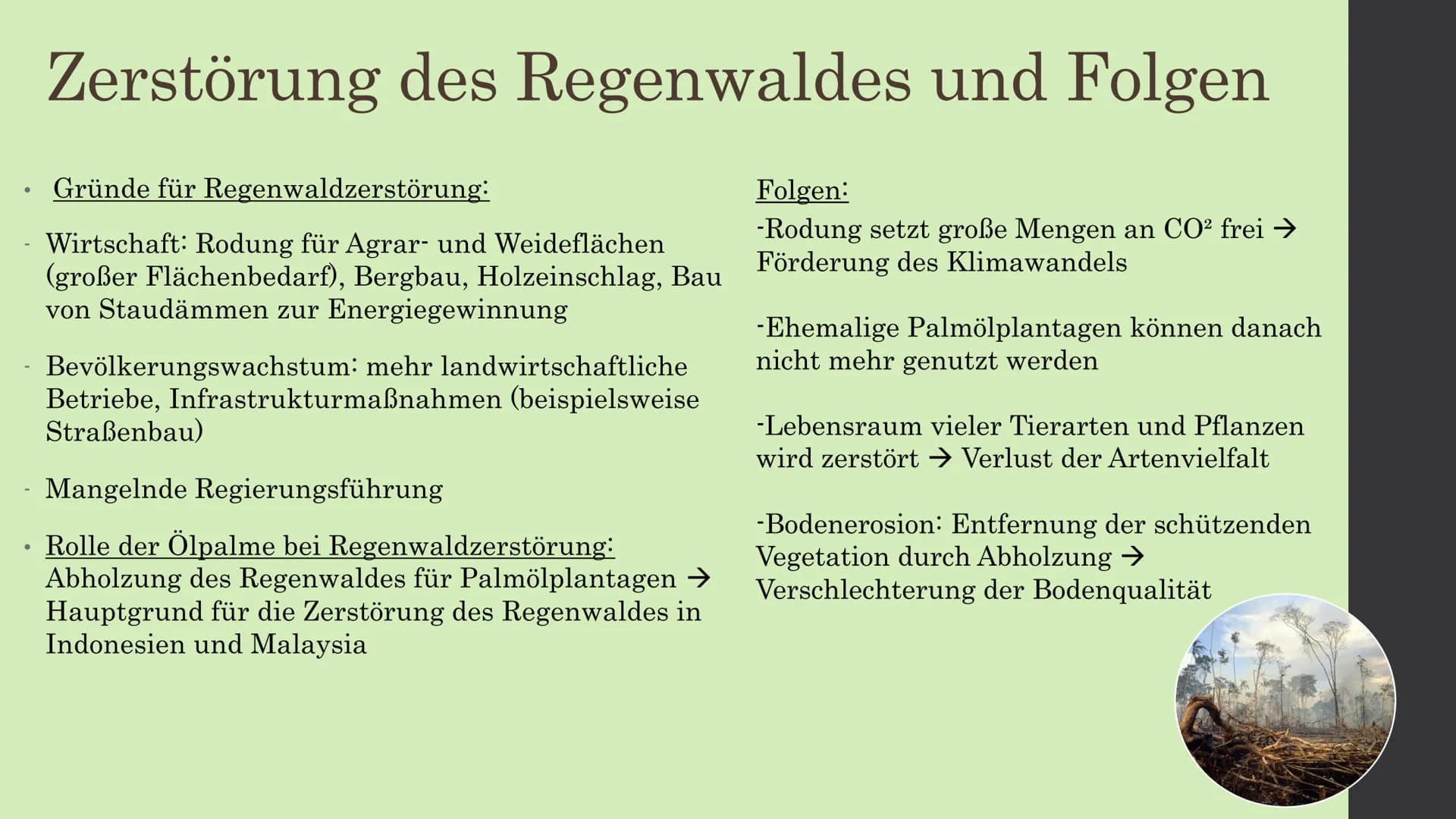 Zerstörung des Regenwaldes und Folgen

• Gründe für Regenwaldzerstörung:

- Wirtschaft: Rodung für Agrar- und Weideflächen (großer Flächenbedarf), Bergbau, Holzeinschlag, Bau von Staudämmen zur Energiegewinnung

- Bevölkerungswachstum: mehr landwirtschaftliche Betriebe, Infrastrukturmaßnahmen (beispielsweise Straßenbau)

- Mangelnde Regierungsführung

• Rolle der Ölpalme bei Regenwaldzerstörung: Abholzung des Regenwaldes für Palmölplantagen → Hauptgrund für die Zerstörung des Regenwaldes in Indonesien und Malaysia

Folgen:

-Rodung setzt große Mengen an $CO^2$ frei → Förderung des Klimawandels

-Ehemalige Palmölplantagen können danach nicht mehr genutzt werden

-Lebensraum vieler Tierarten und Pflanzen wird zerstört → Verlust der Artenvielfalt

-Bodenerosion: Entfernung der schützenden Vegetation durch Abholzung → Verschlechterung der Bodenqualität